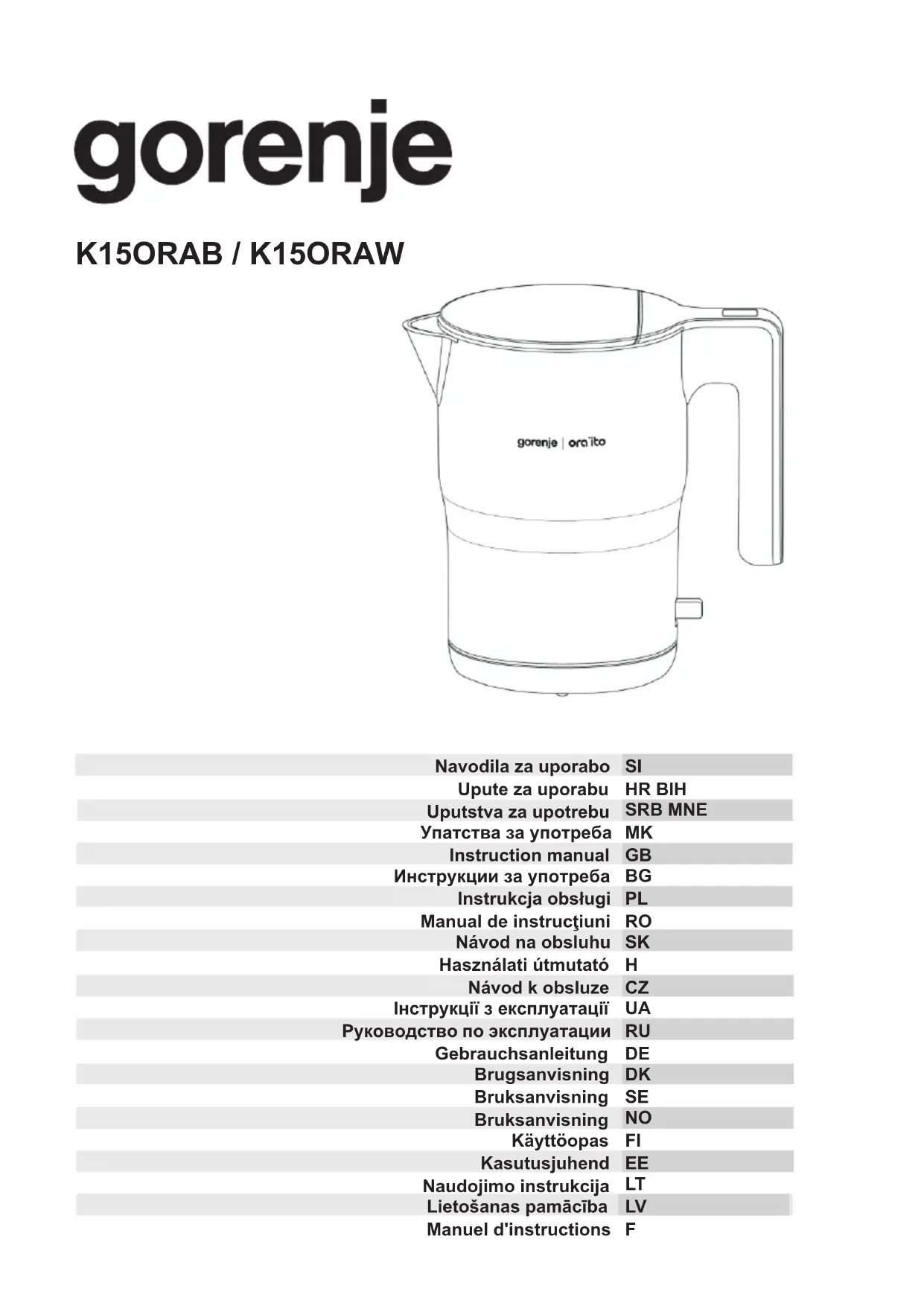 gorenje

K15ORAB / K15ORAW

gorenje | ora ïto

| | |
|---|---|
| Navodila za uporabo | SI |
| Upute za uporabu | HR BIH |
| Uputstva za upotrebu | SRB MNE |
| Упатства за употреба | MK |
| Instruction manual | GB |
| Инструкции за употреба | BG |
| Instrukcja obsługi | PL |
| Manual de instrucţiuni | RO |
| Návod na obsluhu | SK |
| Használati útmutató | H |
| Návod k obsluze | CZ |
| Інструкції з експлуатації | UA |
| Руководство по эксплуатации | RU |
| Gebrauchsanleitung | DE |
| Brugsanvisning | DK |
| Bruksanvisning | SE |
| Bruksanvisning | NO |
| Käyttöopas | FI |
| Kasutusjuhend | EE |
| Naudojimo instrukcija | LT |
| Lietošanas pamācība | LV |
| Manuel d'instructions | F |